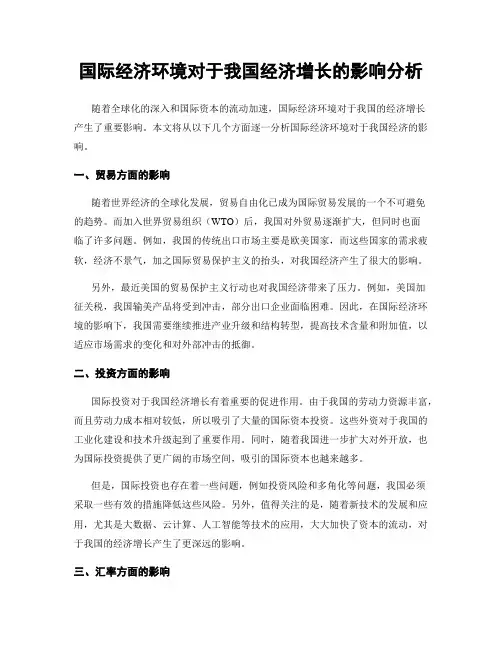 国际经济环境对于我国经济增长的影响分析

随着全球化的深入和国际资本的流动加速，国际经济环境对于我国的经济增长产生了重要影响。本文将从以下几个方面逐一分析国际经济环境对于我国经济的影响。

一、贸易方面的影响

随着世界经济的全球化发展，贸易自由化已成为国际贸易发展的一个不可避免的趋势。而加入世界贸易组织（WTO）后，我国对外贸易逐渐扩大，但同时也面临了许多问题。例如，我国的传统出口市场主要是欧美国家，而这些国家的需求疲软，经济不景气，加之国际贸易保护主义的抬头，对我国经济产生了很大的影响。

另外，最近美国的贸易保护主义行动也对我国经济带来了压力。例如，美国加征关税，我国输美产品将受到冲击，部分出口企业面临困难。因此，在国际经济环境的影响下，我国需要继续推进产业升级和结构转型，提高技术含量和附加值，以适应市场需求的变化和对外部冲击的抵御。

二、投资方面的影响

国际投资对于我国经济增长有着重要的促进作用。由于我国的劳动力资源丰富，而且劳动力成本相对较低，所以吸引了大量的国际资本投资。这些外资对于我国的工业化建设和技术升级起到了重要作用。同时，随着我国进一步扩大对外开放，也为国际投资提供了更广阔的市场空间，吸引的国际资本也越来越多。

但是，国际投资也存在着一些问题，例如投资风险和多角化等问题，我国必须采取一些有效的措施降低这些风险。另外，值得关注的是，随着新技术的发展和应用，尤其是大数据、云计算、人工智能等技术的应用，大大加快了资本的流动，对于我国的经济增长产生了更深远的影响。

三、汇率方面的影响